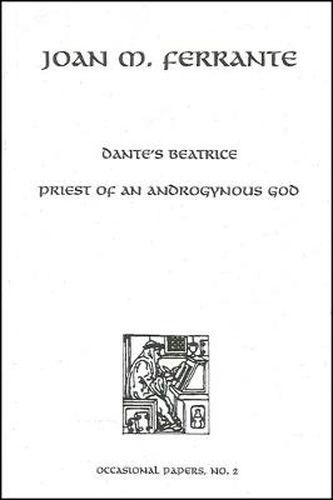 JOAN M. FERRANTE

DANTE'S BEATRICE

PRIEST OF AN ANDROGYNOUS GOD

OCCASIONAL PAPERS, NO. 2